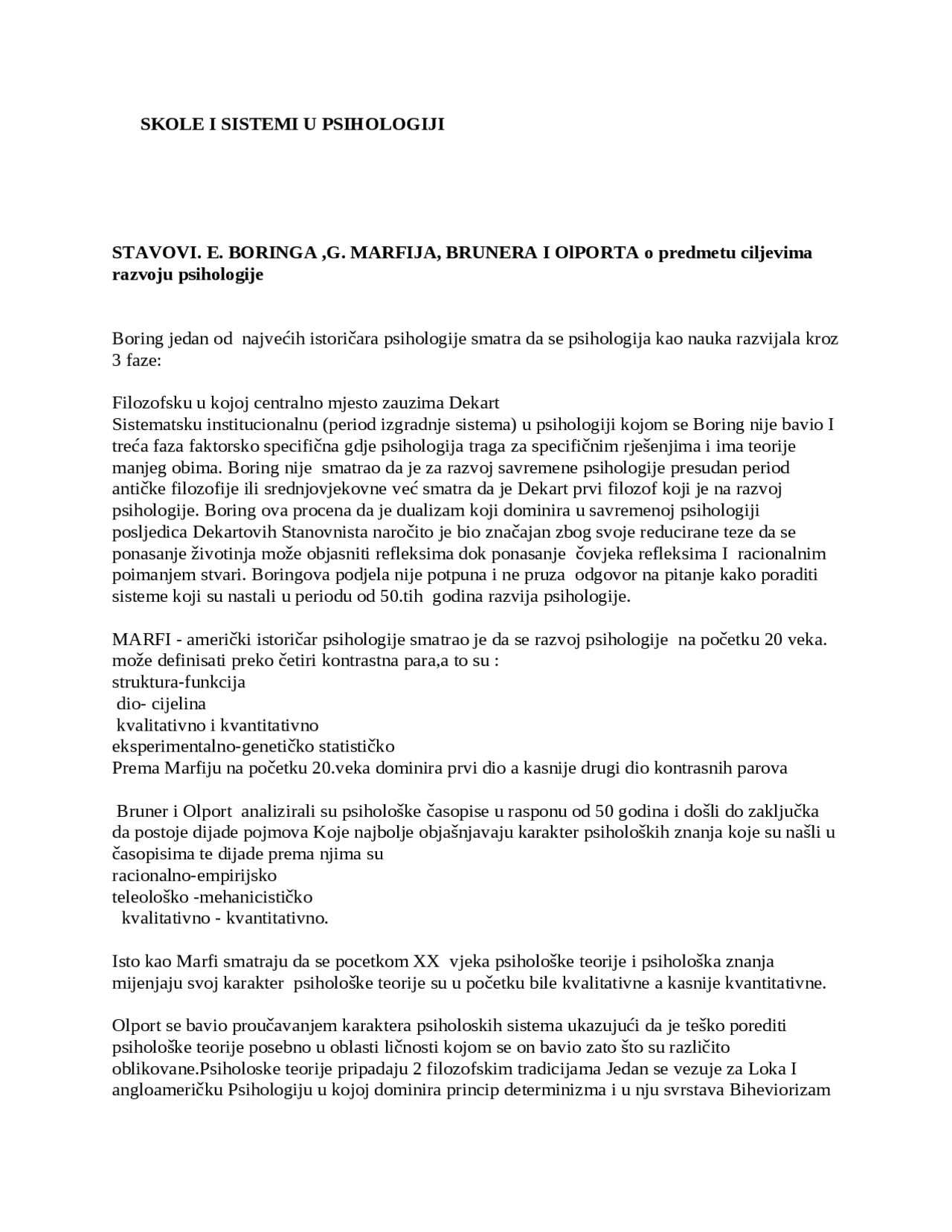 SKOLE I SISTEMI U PSIHOLOGIJI

STAVOVI. E. BORINGA ,G. MARFIJA, BRUNERA I OlPORTA o predmetu ciljevima razvoju psihologije

Boring jedan od najvećih istoričara psihologije smatra da se psihologija kao nauka razvijala kroz 3 faze:

Filozofsku u kojoj centralno mjesto zauzima Dekart
Sistematsku institucionalnu (period izgradnje sistema) u psihologiji kojom se Boring nije bavio I treća faza faktorsko specifična gdje psihologija traga za specifičnim rješenjima i ima teorije manjeg obima. Boring nije smatrao da je za razvoj savremene psihologije presudan period antičke filozofije ili srednjovjekovne već smatra da je Dekart prvi filozof koji je na razvoj psihologije. Boring ova procena da je dualizam koji dominira u savremenoj psihologiji posljedica Dekartovih Stanovnista naročito je bio značajan zbog svoje reducirane teze da se ponasanje životinja može objasniti refleksima dok ponasanje čovjeka refleksima I racionalnim poimanjem stvari. Boringova podjela nije potpuna i ne pruza odgovor na pitanje kako poraditi sisteme koji su nastali u periodu od 50.tih godina razvija psihologije.

MARFI - američki istoričar psihologije smatrao je da se razvoj psihologije na početku 20 veka. može definisati preko četiri kontrastna para,a to su :
struktura-funkcija
dio- cijelina
kvalitativno i kvantitativno
eksperimentalno-genetičko statističko
Prema Marfiju na početku 20.veka dominira prvi dio a kasnije drugi dio kontrasnih parova

Bruner i Olport analizirali su psihološke časopise u rasponu od 50 godina i došli do zaključka da postoje dijade pojmova Koje najbolje objašnjavaju karakter psiholoških znanja koje su našli u časopisima te dijade prema njima su
racionalno-empirijsko
teleološko -mehanicističko
kvalitativno - kvantitativno.

Isto kao Marfi smatraju da se pocetkom XX vjeka psihološke teorije i psihološka znanja mijenjaju svoj karakter psihološke teorije su u početku bile kvalitativne a kasnije kvantitativne.

Olport se bavio proučavanjem karaktera psiholoskih sistema ukazujući da je teško porediti psihološke teorije posebno u oblasti ličnosti kojom se on bavio zato što su različito oblikovane.Psiholoske teorije pripadaju 2 filozofskim tradicijama Jedan se vezuje za Loka I angloameričku Psihologiju u kojoj dominira princip determinizma i u nju svrstava Biheviorizam